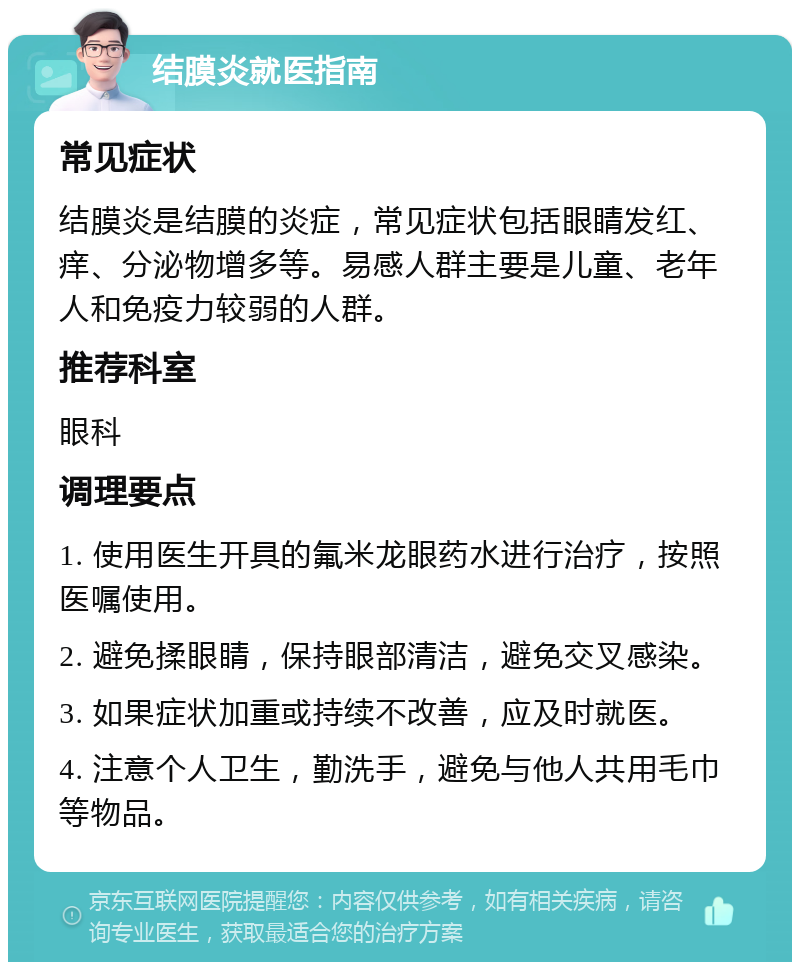 结膜炎就医指南

常见症状

结膜炎是结膜的炎症，常见症状包括眼睛发红、痒、分泌物增多等。易感人群主要是儿童、老年人和免疫力较弱的人群。

推荐科室

眼科

调理要点

1. 使用医生开具的氟米龙眼药水进行治疗，按照医嘱使用。

2. 避免揉眼睛，保持眼部清洁，避免交叉感染。

3. 如果症状加重或持续不改善，应及时就医。

4. 注意个人卫生，勤洗手，避免与他人共用毛巾等物品。

京东互联网医院提醒您：内容仅供参考，如有相关疾病，请咨询专业医生，获取最适合您的治疗方案